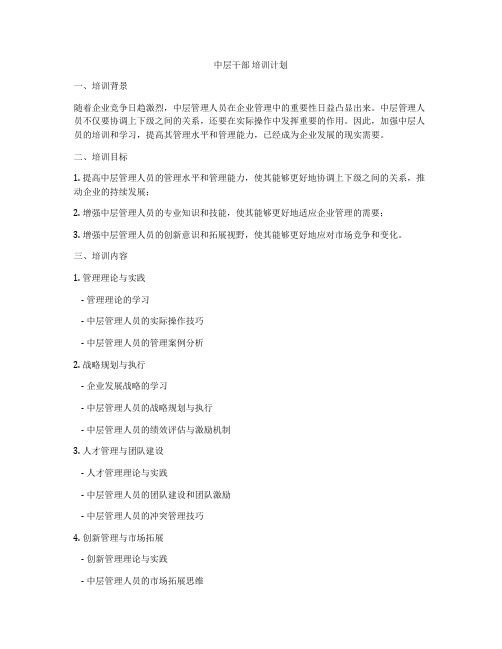 中层干部 培训计划

一、培训背景

随着企业竞争日趋激烈，中层管理人员在企业管理中的重要性日益凸显出来。中层管理人员不仅要协调上下级之间的关系，还要在实际操作中发挥重要的作用。因此，加强中层人员的培训和学习，提高其管理水平和管理能力，已经成为企业发展的现实需要。

二、培训目标

1. 提高中层管理人员的管理水平和管理能力，使其能够更好地协调上下级之间的关系，推动企业的持续发展；

2. 增强中层管理人员的专业知识和技能，使其能够更好地适应企业管理的需要；

3. 增强中层管理人员的创新意识和拓展视野，使其能够更好地应对市场竞争和变化。

三、培训内容

1. 管理理论与实践

- 管理理论的学习

- 中层管理人员的实际操作技巧

- 中层管理人员的管理案例分析

2. 战略规划与执行

- 企业发展战略的学习

- 中层管理人员的战略规划与执行

- 中层管理人员的绩效评估与激励机制

3. 人才管理与团队建设

- 人才管理理论与实践

- 中层管理人员的团队建设和团队激励

- 中层管理人员的冲突管理技巧

4. 创新管理与市场拓展

- 创新管理理论与实践

- 中层管理人员的市场拓展思维